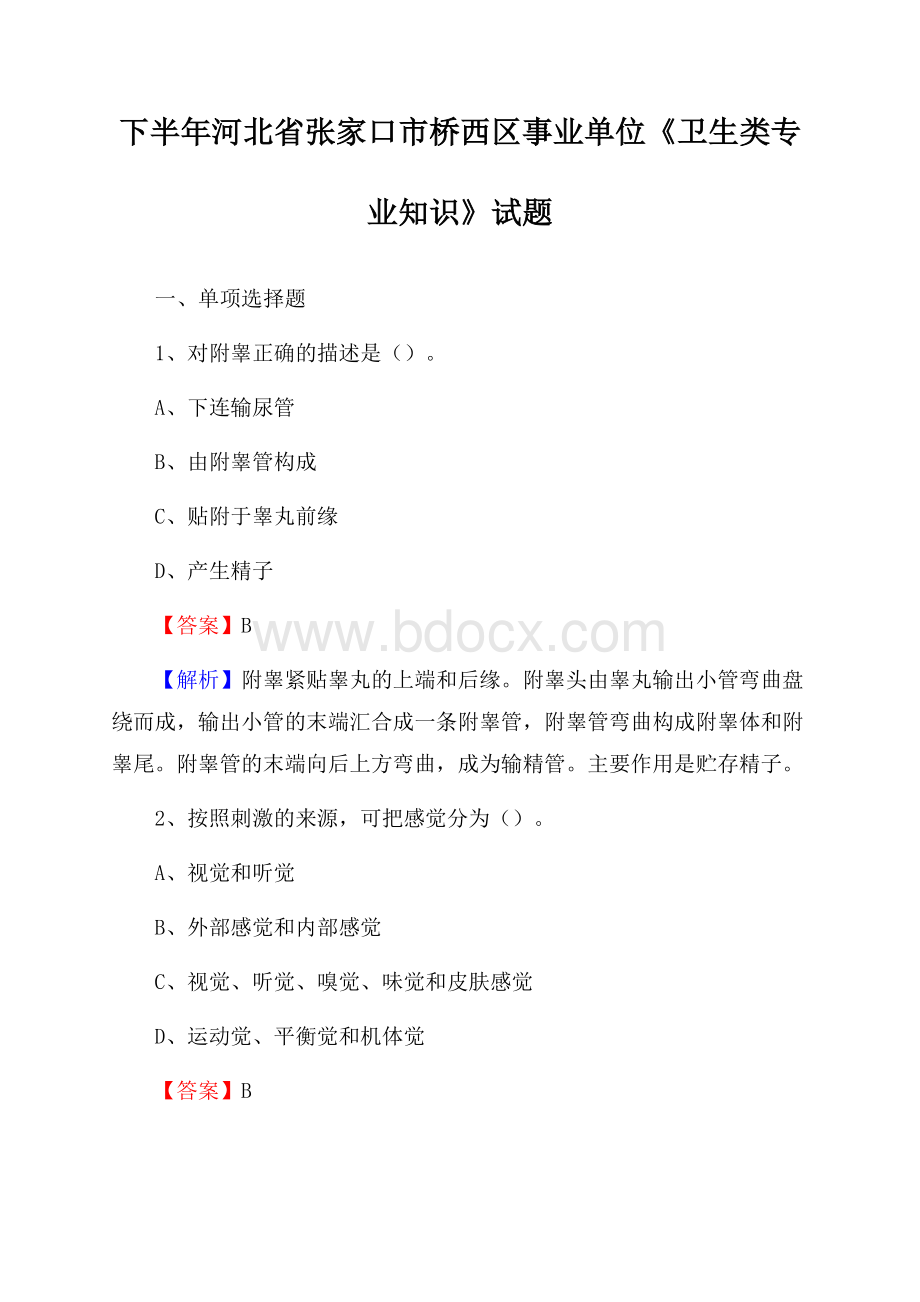 下半年河北省张家口市桥西区事业单位《卫生类专业知识》试题

一、单项选择题

1、对附睾正确的描述是（）。

A、下连输尿管

B、由附睾管构成

C、贴附于睾丸前缘

D、产生精子

【答案】B

www.bdocx.com

【解析】附睾紧贴睾丸的上端和后缘。附睾头由睾丸输出小管弯曲盘绕而成，输出小管的末端汇合成一条附睾管，附睾管弯曲构成附睾体和附睾尾。附睾管的末端向后上方弯曲，成为输精管。主要作用是贮存精子。

2、按照刺激的来源，可把感觉分为（）。

A、视觉和听觉

B、外部感觉和内部感觉

C、视觉、听觉、嗅觉、味觉和皮肤感觉

D、运动觉、平衡觉和机体觉

【答案】B